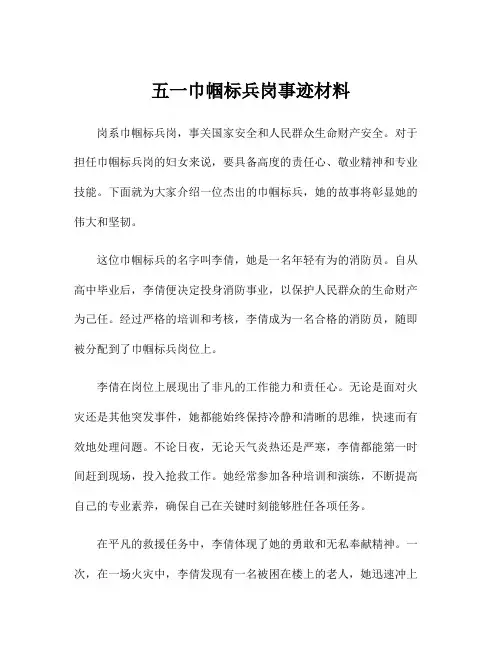 五一巾帼标兵岗事迹材料

岗系巾帼标兵岗，事关国家安全和人民群众生命财产安全。对于担任巾帼标兵岗的妇女来说，要具备高度的责任心、敬业精神和专业技能。下面就为大家介绍一位杰出的巾帼标兵，她的故事将彰显她的伟大和坚韧。

这位巾帼标兵的名字叫李倩，她是一名年轻有为的消防员。自从高中毕业后，李倩便决定投身消防事业，以保护人民群众的生命财产为己任。经过严格的培训和考核，李倩成为一名合格的消防员，随即被分配到了巾帼标兵岗位上。

李倩在岗位上展现出了非凡的工作能力和责任心。无论是面对火灾还是其他突发事件，她都能始终保持冷静和清晰的思维，快速而有效地处理问题。不论日夜，无论天气炎热还是严寒，李倩都能第一时间赶到现场，投入抢救工作。她经常参加各种培训和演练，不断提高自己的专业素养，确保自己在关键时刻能够胜任各项任务。

在平凡的救援任务中，李倩体现了她的勇敢和无私奉献精神。一次，在一场火灾中，李倩发现有一名被困在楼上的老人，她迅速冲上